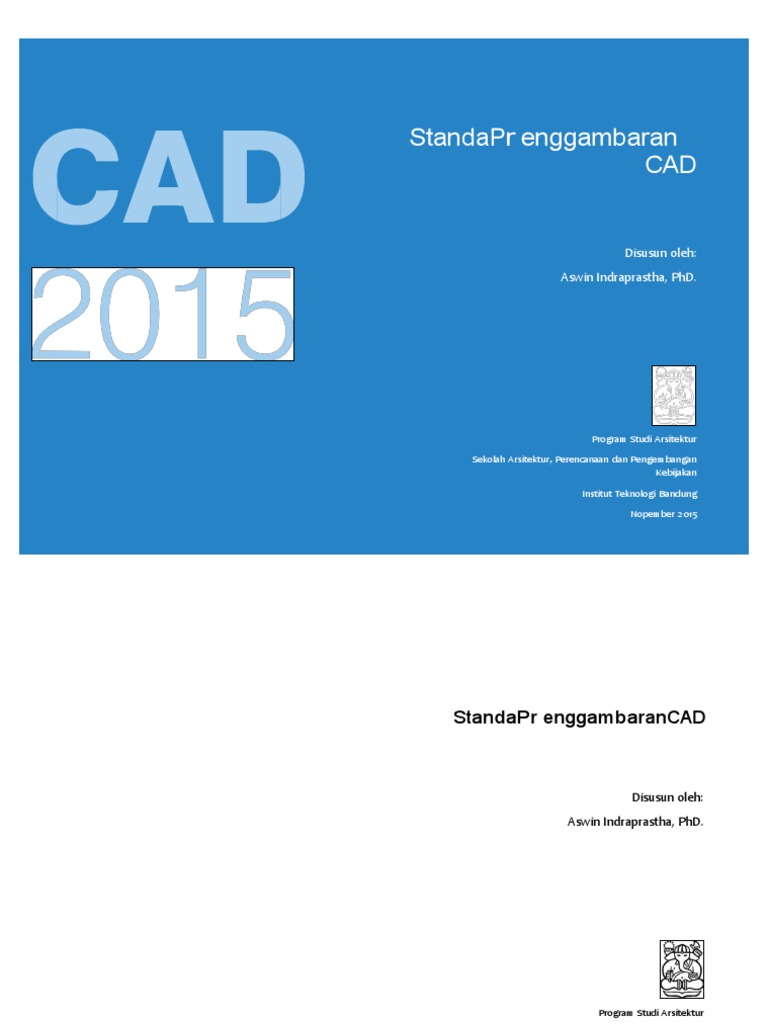 CAD

2015

StandaPr enggambaran CAD

Disusun oleh:

Aswin Indraprastha, PhD.

Program Studi Arsitektur

Sekolah Arsitektur, Perencanaan dan Pengembangan Kebijakan

Institut Teknologi Bandung

Nopember 2015

StandaPr enggambaranCAD

Disusun oleh:

Aswin Indraprastha, PhD.

Program Studi Arsitektur